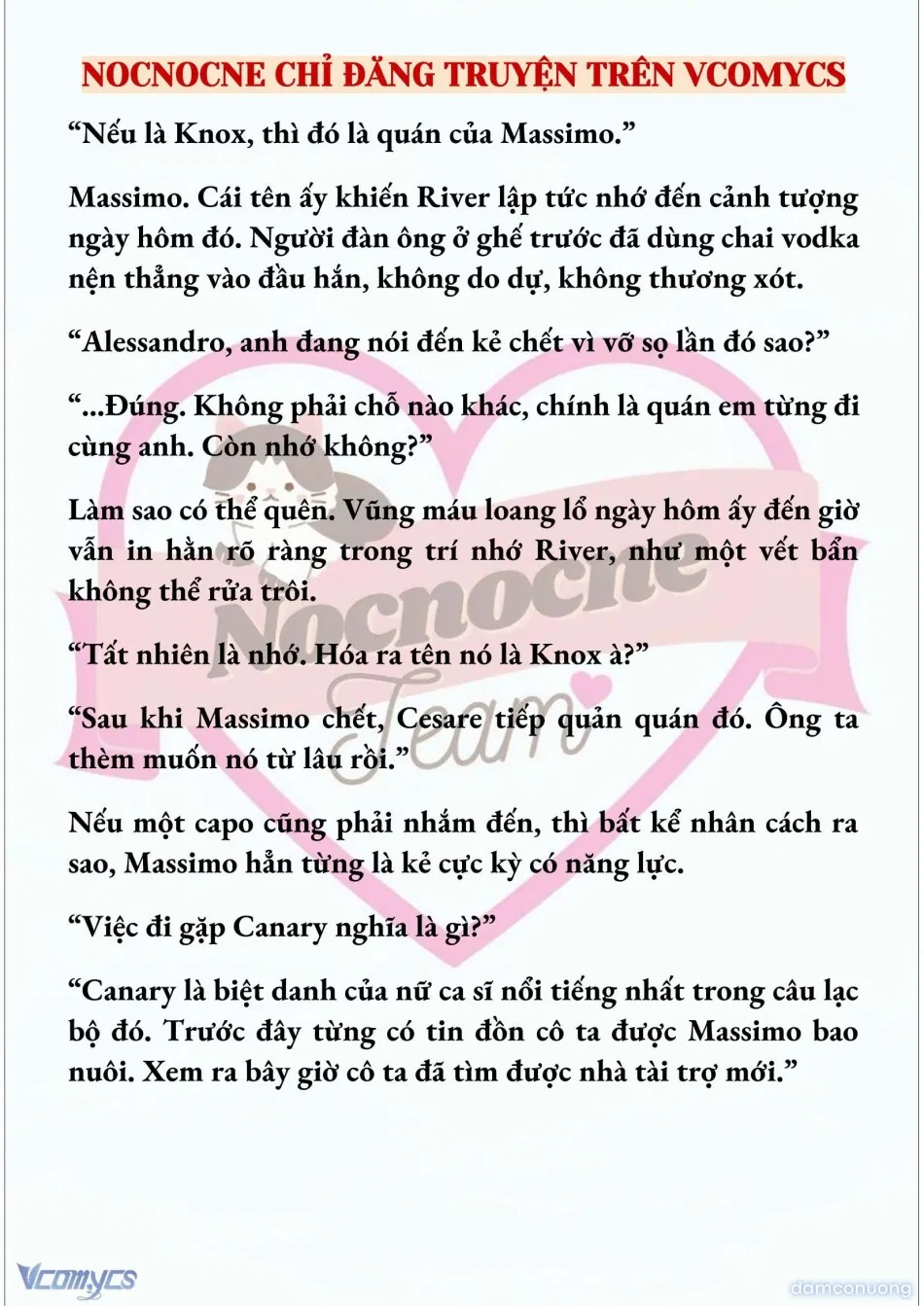 NOCNOCNE CHỈ ĐĂNG TRUYỆN TRÊN VCOMYCS

“Nếu là Knox, thì đó là quán của Massimo.”

Massimo. Cái tên ấy khiến River lập tức nhớ đến cảnh tượng ngày hôm đó. Người đàn ông ở ghế trước đã dùng chai vodka nện thẳng vào đầu hắn, không do dự, không thương xót.

“Alessandro, anh đang nói đến kẻ chết vì vỡ sọ lần đó sao?”

“...Đúng. Không phải chỗ nào khác, chính là quán em từng đi cùng anh. Còn nhớ không?”

Làm sao có thể quên. Vũng máu loang lổ ngày hôm ấy đến giờ vẫn in hằn rõ ràng trong trí nhớ River, như một vết bẩn không thể rửa trôi.

“Tất nhiên là nhớ. Hóa ra tên nó là Knox à?”

“Sau khi Massimo chết, Cesare tiếp quản quán đó. Ông ta thèm muốn nó từ lâu rồi.”

Nếu một capo cũng phải nhắm đến, thì bất kể nhân cách ra sao, Massimo hẳn từng là kẻ cực kỳ có năng lực.

“Việc đi gặp Canary nghĩa là gì?”

“Canary là biệt danh của nữ ca sĩ nổi tiếng nhất trong câu lạc bộ đó. Trước đây từng có tin đồn cô ta được Massimo bao nuôi. Xem ra bây giờ cô ta đã tìm được nhà tài trợ mới.”

Nocnocne Team

Vcomycs

damconuong